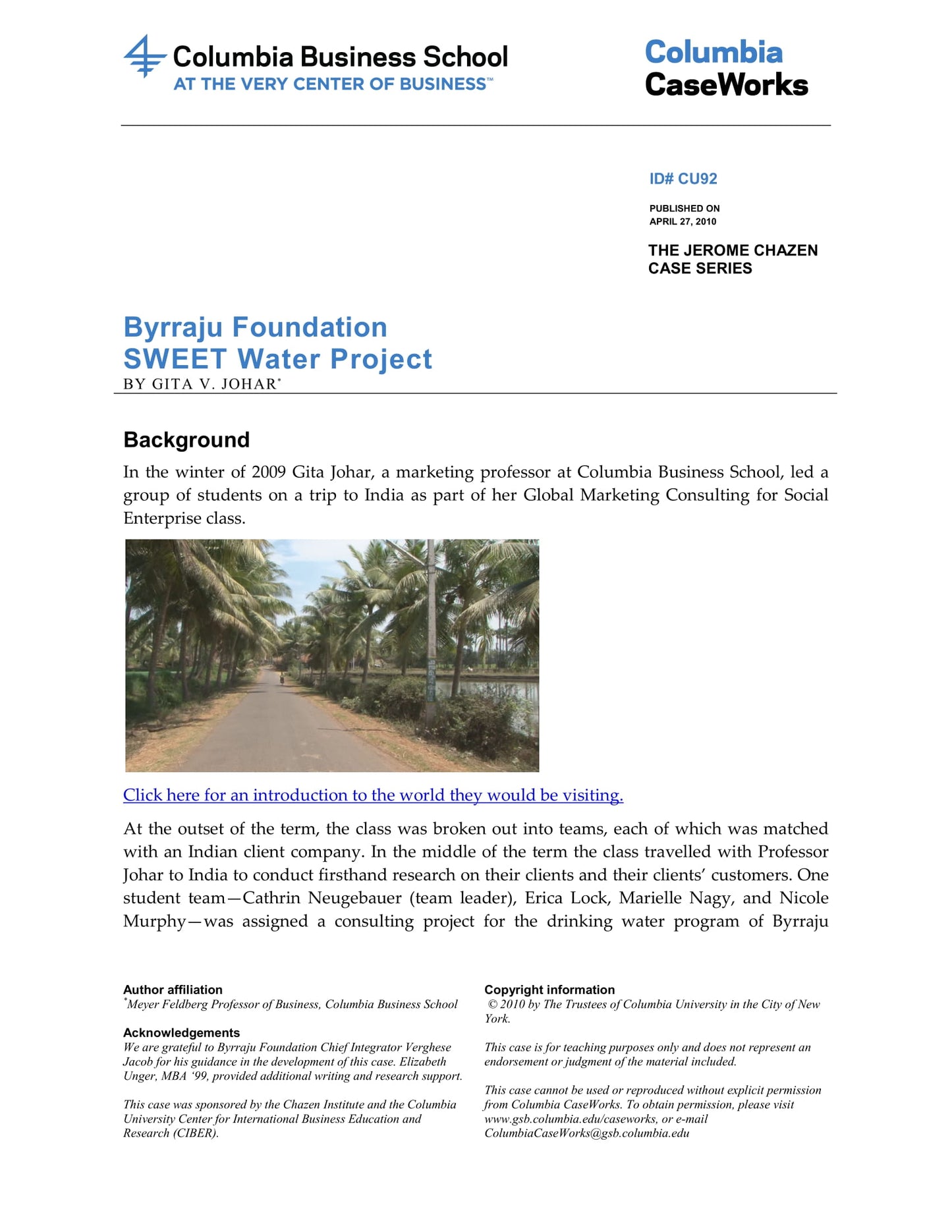 Columbia Business School
AT THE VERY CENTER OF BUSINESS™

Columbia
CaseWorks

ID# CU92

PUBLISHED ON
APRIL 27, 2010

THE JEROME CHAZEN
CASE SERIES

Byrraju Foundation
SWEET Water Project
BY GITA V. JOHAR$^{*}$

Background

In the winter of 2009 Gita Johar, a marketing professor at Columbia Business School, led a group of students on a trip to India as part of her Global Marketing Consulting for Social Enterprise class.

Click here for an introduction to the world they would be visiting.

At the outset of the term, the class was broken out into teams, each of which was matched with an Indian client company. In the middle of the term the class travelled with Professor Johar to India to conduct firsthand research on their clients and their clients' customers. One student team—Cathrin Neugebauer (team leader), Erica Lock, Marielle Nagy, and Nicole Murphy—was assigned a consulting project for the drinking water program of Byrraju

Author affiliation
$^{*}$Meyer Feldberg Professor of Business, Columbia Business School

Acknowledgements
We are grateful to Byrraju Foundation Chief Integrator Verghese Jacob for his guidance in the development of this case. Elizabeth Unger, MBA '99, provided additional writing and research support.

This case was sponsored by the Chazen Institute and the Columbia University Center for International Business Education and Research (CIBER).

Copyright information
© 2010 by The Trustees of Columbia University in the City of New York.

This case is for teaching purposes only and does not represent an endorsement or judgment of the material included.

This case cannot be used or reproduced without explicit permission from Columbia CaseWorks. To obtain permission, please visit www.gsb.columbia.edu/caseworks, or e-mail ColumbiaCaseWorks@gsb.columbia.edu